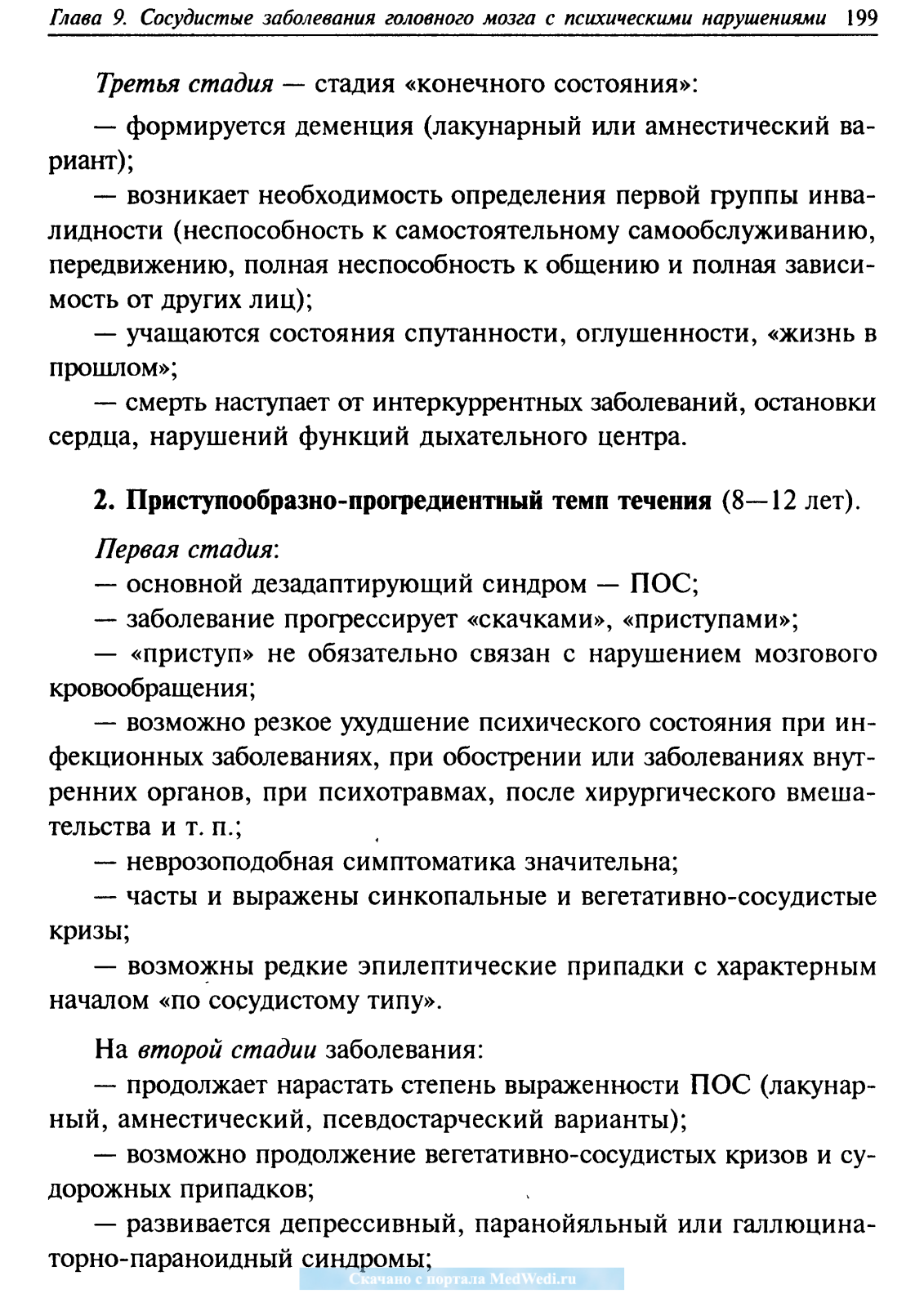 Глава 9. Сосудистые заболевания головного мозга с психическими нарушениями 199

Третья стадия — стадия «конечного состояния»:

— формируется деменция (лакунарный или амнестический вариант);

— возникает необходимость определения первой группы инвалидности (неспособность к самостоятельному самообслуживанию, передвижению, полная неспособность к общению и полная зависимость от других лиц);

— учащаются состояния спутанности, оглушенности, «жизнь в прошлом»;

— смерть наступает от интеркуррентных заболеваний, остановки сердца, нарушений функций дыхательного центра.

2. Приступообразно-прогредиентный темп течения (8—12 лет).

Первая стадия:

— основной дезадаптирующий синдром — ПОС;

— заболевание прогрессирует «скачками», «приступами»;

— «приступ» не обязательно связан с нарушением мозгового кровообращения;

— возможно резкое ухудшение психического состояния при инфекционных заболеваниях, при обострении или заболеваниях внутренних органов, при психотравмах, после хирургического вмешательства и т. п.;

— неврозоподобная симптоматика значительна;

— часты и выражены синкопальные и вегетативно-сосудистые кризы;

— возможны редкие эпилептические припадки с характерным началом «по сосудистому типу».

На второй стадии заболевания:

— продолжает нарастать степень выраженности ПОС (лакунарный, амнестический, псевдостарческий варианты);

— возможно продолжение вегетативно-сосудистых кризов и судорожных припадков;

— развивается депрессивный, паранойяльный или галлюцинаторно-параноидный синдромы;

Скачано с портала MedWedi.ru